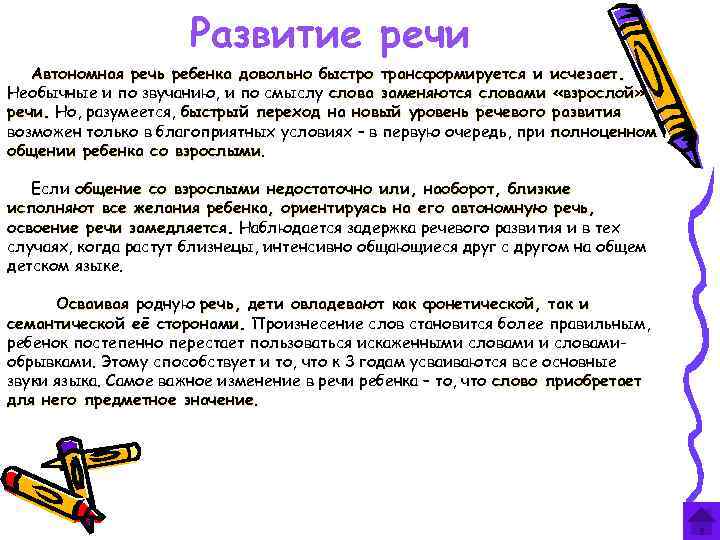 Развитие речи

Автономная речь ребенка довольно быстро трансформируется и исчезает. Необычные и по звучанию, и по смыслу слова заменяются словами «взрослой» речи. Но, разумеется, быстрый переход на новый уровень речевого развития возможен только в благоприятных условиях – в первую очередь, при полноценном общении ребенка со взрослыми.

Если общение со взрослыми недостаточно или, наоборот, близкие исполняют все желания ребенка, ориентируясь на его автономную речь, освоение речи замедляется. Наблюдается задержка речевого развития и в тех случаях, когда растут близнецы, интенсивно общающиеся друг с другом на общем детском языке.

Осваивая родную речь, дети овладевают как фонетической, так и семантической её сторонами. Произнесение слов становится более правильным, ребенок постепенно перестает пользоваться искаженными словами и словами-обрывками. Этому способствует и то, что к 3 годам усваиваются все основные звуки языка. Самое важное изменение в речи ребенка – то, что слово приобретает для него предметное значение.